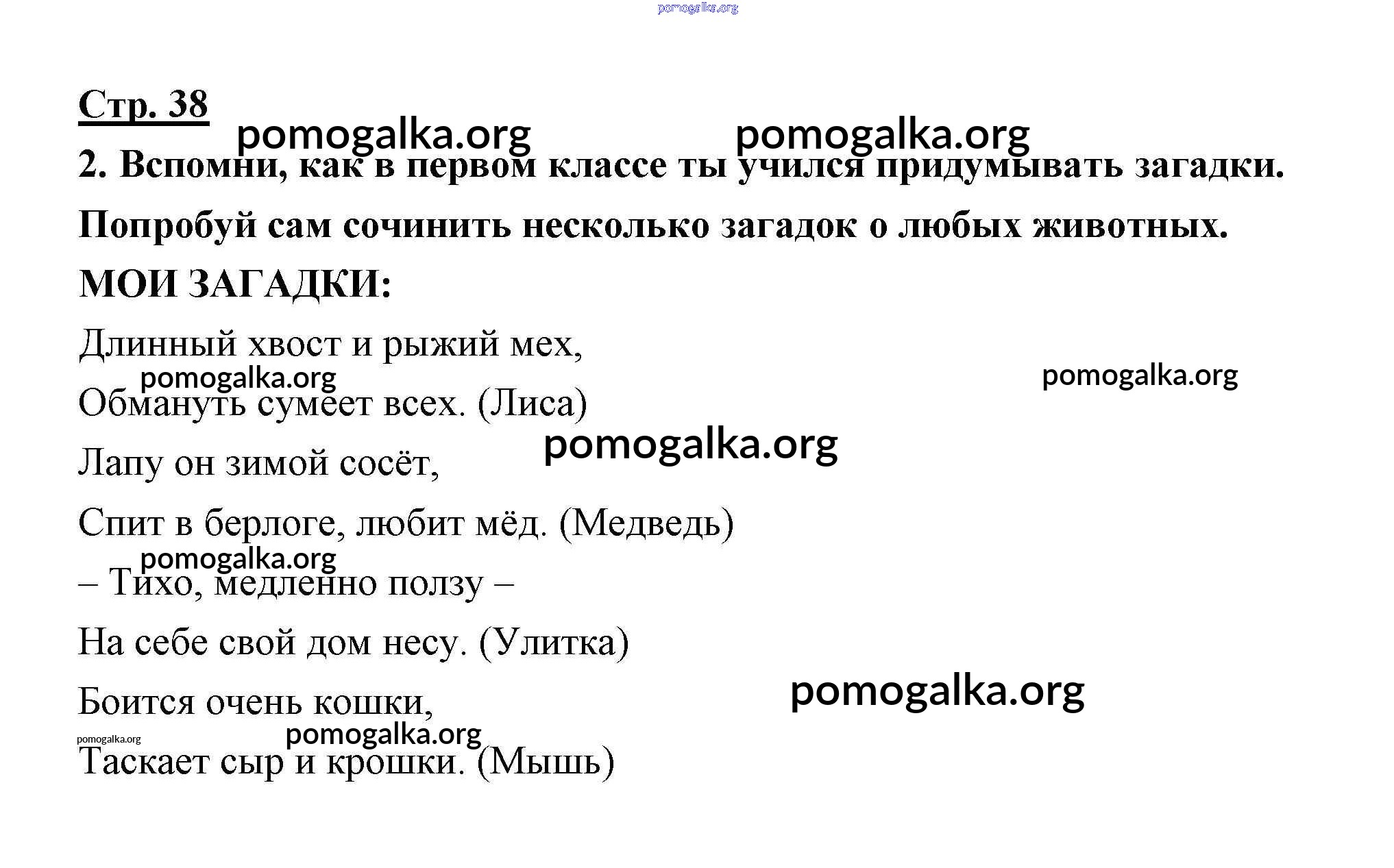 pomogalka.org

Стр. 38

pomogalka.org pomogalka.org

2. Вспомни, как в первом классе ты учился придумывать загадки. Попробуй сам сочинить несколько загадок о любых животных.

МОИ ЗАГАДКИ:

Длинный хвост и рыжий мех,

pomogalka.org pomogalka.org

Обмануть сумеет всех. (Лиса)

pomogalka.org

Лапу он зимой сосёт,

Спит в берлоге, любит мёд. (Медведь)

pomogalka.org

– Тихо, медленно ползу –

На себе свой дом несу. (Улитка)

pomogalka.org

Боится очень кошки,

pomogalka.org pomogalka.org

Таскает сыр и крошки. (Мышь)